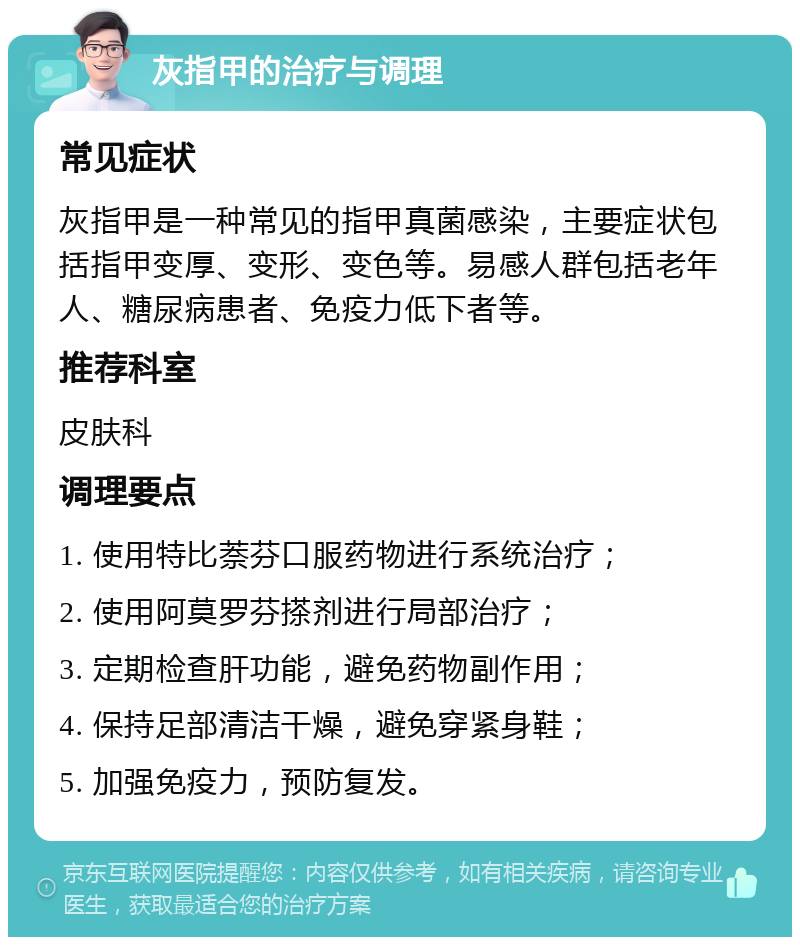 灰指甲的治疗与调理

常见症状

灰指甲是一种常见的指甲真菌感染，主要症状包括指甲变厚、变形、变色等。易感人群包括老年人、糖尿病患者、免疫力低下者等。

推荐科室

皮肤科

调理要点

1. 使用特比萘芬口服药物进行系统治疗；

2. 使用阿莫罗芬搽剂进行局部治疗；

3. 定期检查肝功能，避免药物副作用；

4. 保持足部清洁干燥，避免穿紧身鞋；

5. 加强免疫力，预防复发。

京东互联网医院提醒您：内容仅供参考，如有相关疾病，请咨询专业医生，获取最适合您的治疗方案